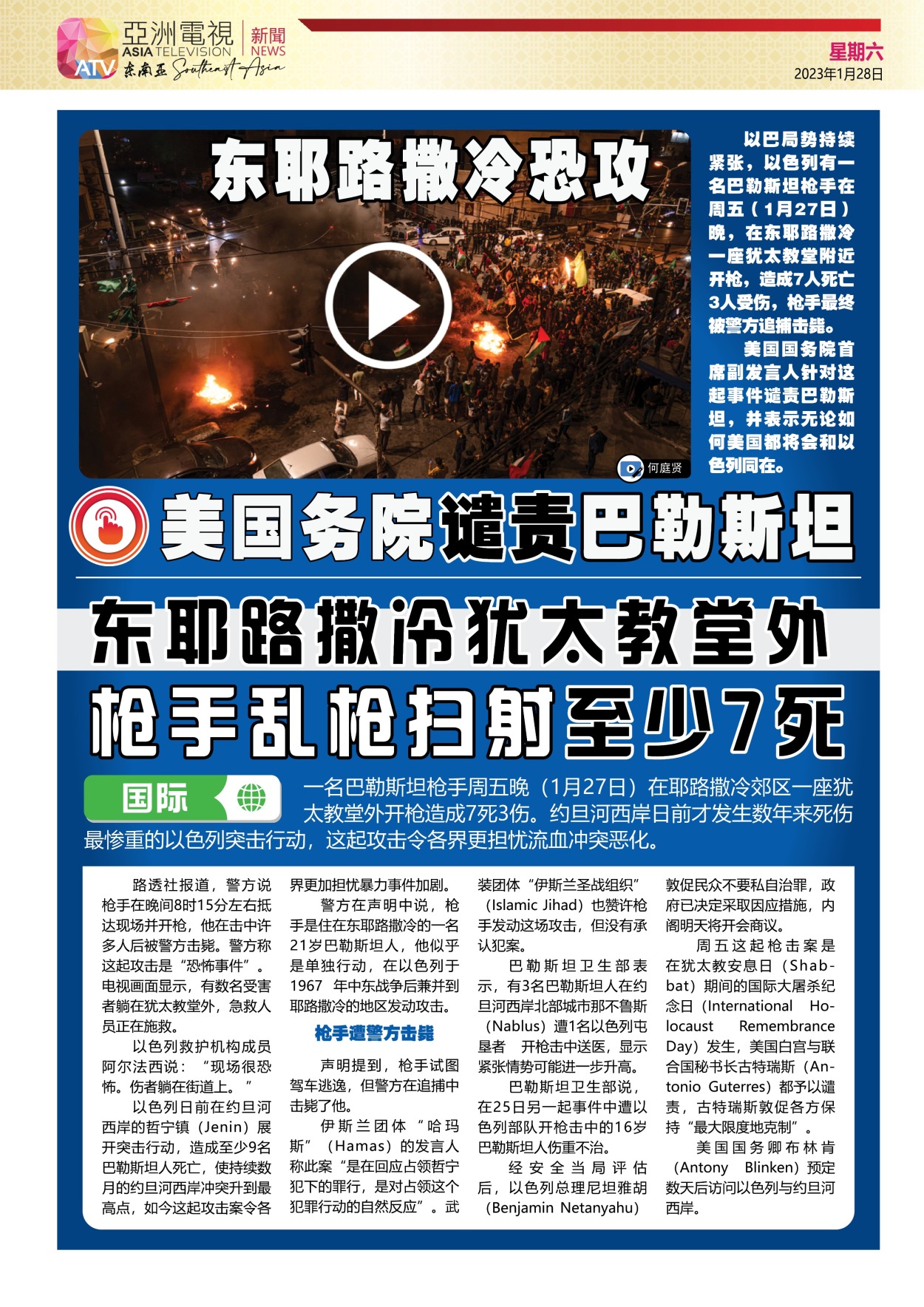 亞洲電視 ASIA TELEVISION ATV 东南亚 Southeast Asia

新聞 NEWS

星期六
2023年1月28日

东耶路撒冷恐攻

何庭贤

以巴局势持续紧张，以色列有一名巴勒斯坦枪手在周五（1月27日）晚，在东耶路撒冷一座犹太教堂附近开枪，造成7人死亡3人受伤，枪手最终被警方追捕击毙。

美国国务院首席副发言人针对这起事件谴责巴勒斯坦，并表示无论如何美国都将会和以色列同在。

美国务院谴责巴勒斯坦

东耶路撒冷犹太教堂外

枪手乱枪扫射至少7死

国际

一名巴勒斯坦枪手周五晚（1月27日）在耶路撒冷郊区一座犹太教堂外开枪造成7死3伤。约旦河西岸日前才发生数年来死伤最惨重的以色列突击行动，这起攻击令各界更担忧流血冲突恶化。

路透社报道，警方说枪手在晚间8时15分左右抵达现场并开枪，他在击中许多人后被警方击毙。警方称这起攻击是“恐怖事件”。电视画面显示，有数名受害者躺在犹太教堂外，急救人员正在施救。

以色列救护机构成员阿尔法西说：“现场很恐怖。伤者躺在街道上。”

以色列日前在约旦河西岸的哲宁镇（Jenin）展开突击行动，造成至少9名巴勒斯坦人死亡，使持续数月的约旦河西岸冲突升到最高点，如今这起攻击案令各界更加担忧暴力事件加剧。

警方在声明中说，枪手是住在东耶路撒冷的一名21岁巴勒斯坦人，他似乎是单独行动，在以色列于1967 年中东战争后兼并到耶路撒冷的地区发动攻击。

枪手遭警方击毙

声明提到，枪手试图驾车逃逸，但警方在追捕中击毙了他。

伊斯兰团体“哈玛斯”（Hamas）的发言人称此案“是在回应占领哲宁犯下的罪行，是对占领这个犯罪行动的自然反应”。武装团体“伊斯兰圣战组织”（Islamic Jihad）也赞许枪手发动这场攻击，但没有承认犯案。

巴勒斯坦卫生部表示，有3名巴勒斯坦人在约旦河西岸北部城市那不鲁斯（Nablus）遭1名以色列屯垦者 开枪击中送医，显示紧张情势可能进一步升高。

巴勒斯坦卫生部说，在25日另一起事件中遭以色列部队开枪击中的16岁巴勒斯坦人伤重不治。

经安全当局评估后，以色列总理尼坦雅胡（Benjamin Netanyahu）敦促民众不要私自治罪，政府已决定采取因应措施，内阁明天将开会商议。

周五这起枪击案是在犹太教安息日（Shabbat）期间的国际大屠杀纪念日（International Holocaust Remembrance Day）发生，美国白宫与联合国秘书长古特瑞斯（Antonio Guterres）都予以谴责，古特瑞斯敦促各方保持“最大限度地克制”。

美国国务卿布林肯（Antony Blinken）预定数天后访问以色列与约旦河西岸。